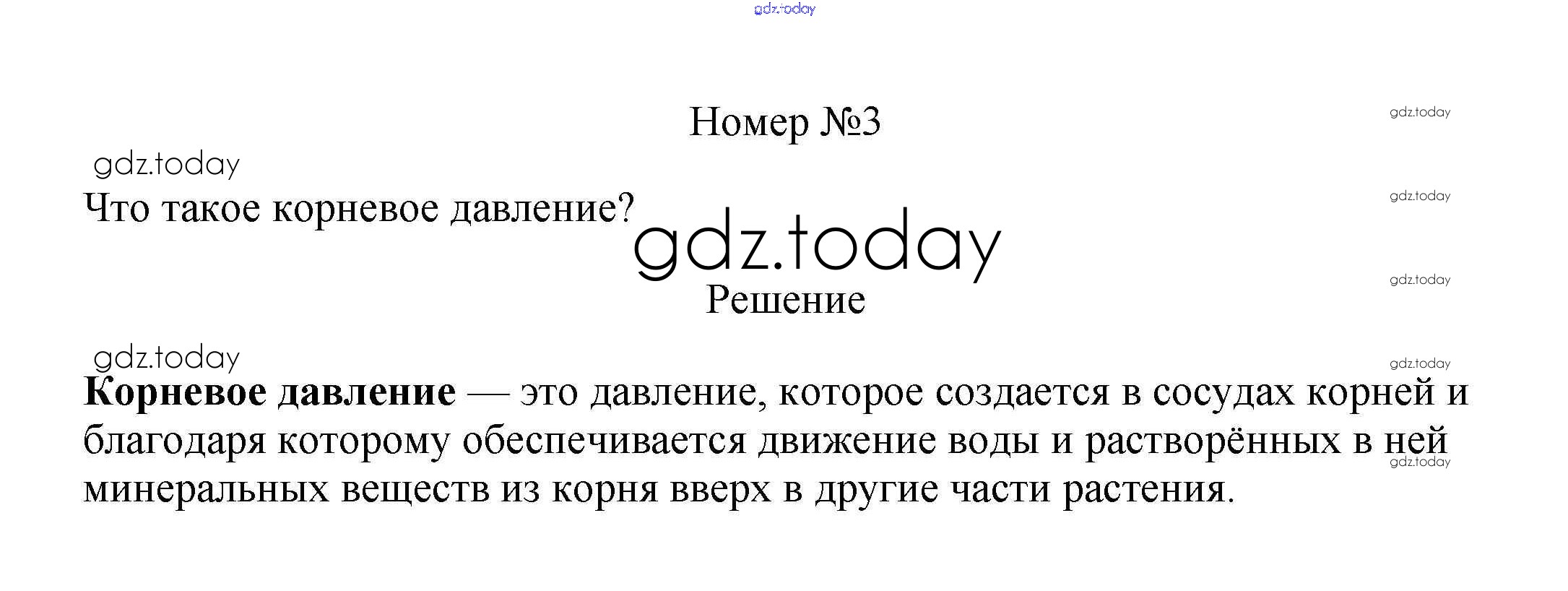 Номер №3

Что такое корневое давление?

Решение

Корневое давление — это давление, которое создается в сосудах корней и благодаря которому обеспечивается движение воды и растворённых в ней минеральных веществ из корня вверх в другие части растения.

gdz.today